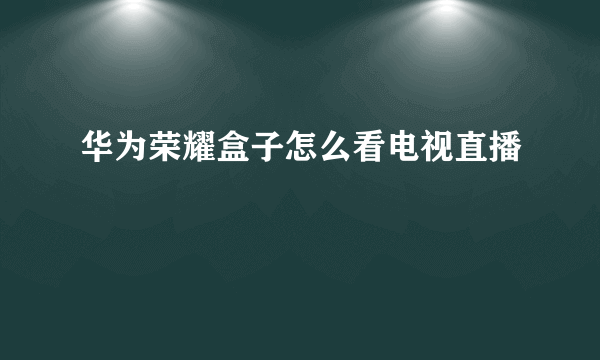 华为荣耀盒子怎么看电视直播